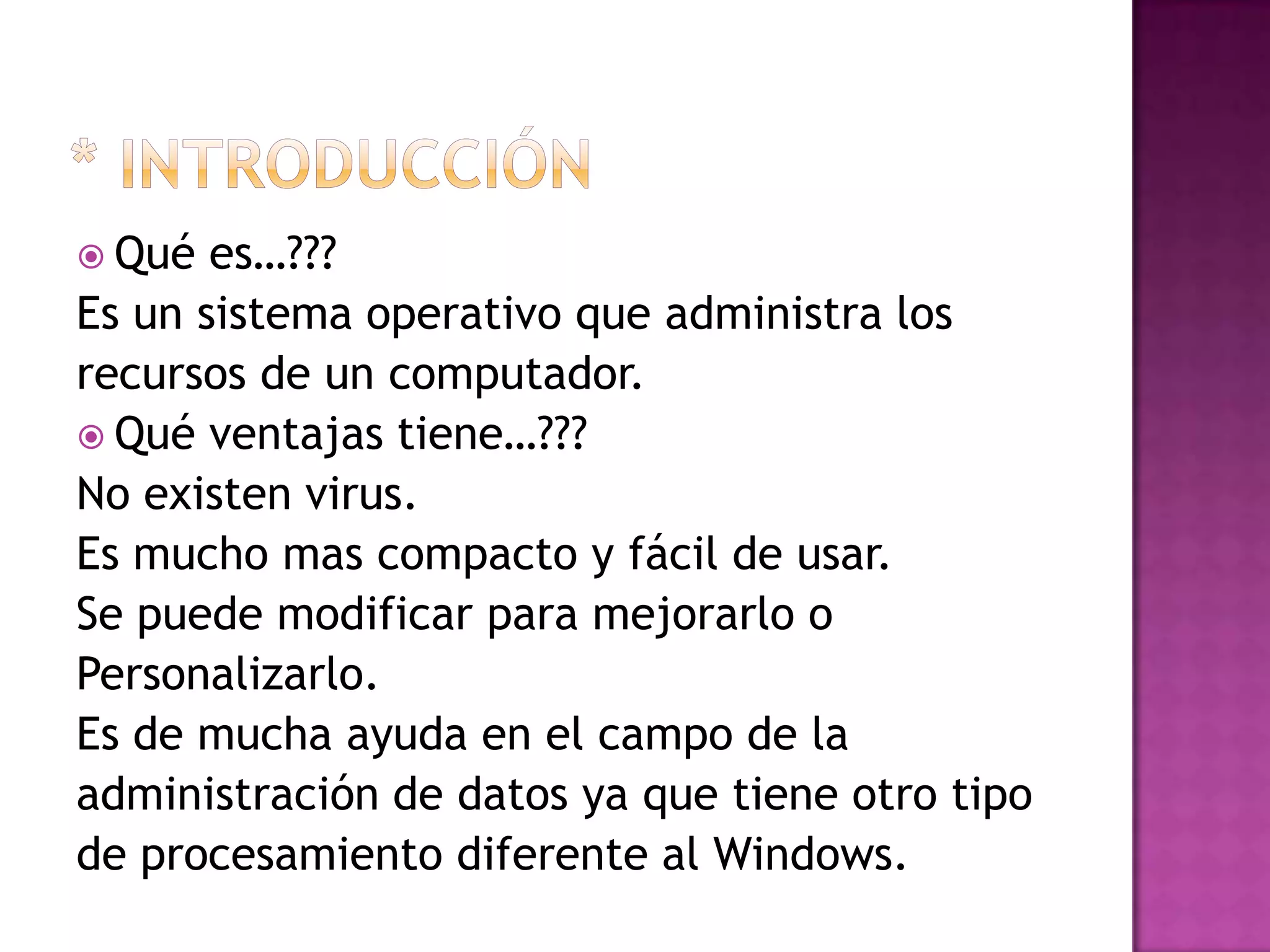 * INTRODUCCIÓN

Qué es…???

Es un sistema operativo que administra los recursos de un computador.

Qué ventajas tiene…???

No existen virus.
Es mucho mas compacto y fácil de usar.
Se puede modificar para mejorarlo o Personalizarlo.
Es de mucha ayuda en el campo de la administración de datos ya que tiene otro tipo de procesamiento diferente al Windows.